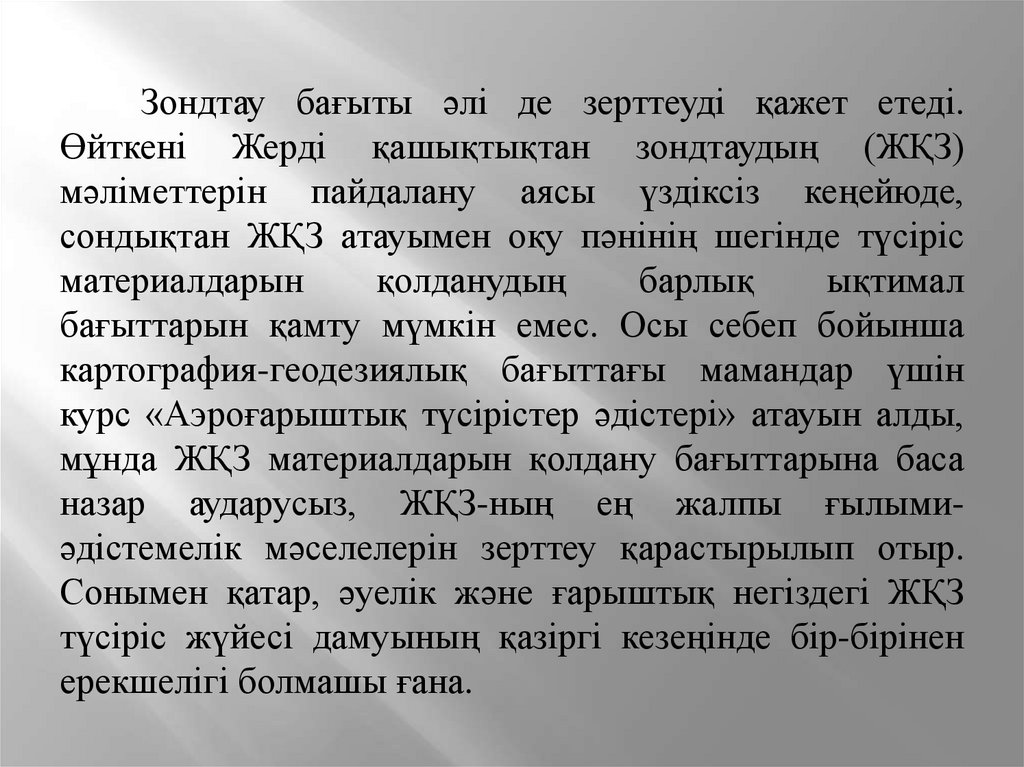 Зондтау бағыты әлі де зерттеуді қажет етеді. Өйткені Жерді қашықтықтан зондтаудың (ЖҚЗ) мәліметтерін пайдалану аясы үздіксіз кеңейюде, сондықтан ЖҚЗ атауымен оқу пәнінің шегінде түсіріс материалдарын қолданудың барлық ықтимал бағыттарын қамту мүмкін емес. Осы себеп бойынша картография-геодезиялық бағыттағы мамандар үшін курс «Аэроғарыштық түсірістер әдістері» атауын алды, мұнда ЖҚЗ материалдарын қолдану бағыттарына баса назар аударусыз, ЖҚЗ-ның ең жалпы ғылыми-әдістемелік мәселелерін зерттеу қарастырылып отыр. Сонымен қатар, әуелік және ғарыштық негіздегі ЖҚЗ түсіріс жүйесі дамуының қазіргі кезеңінде бір-бірінен ерекшелігі болмашы ғана.